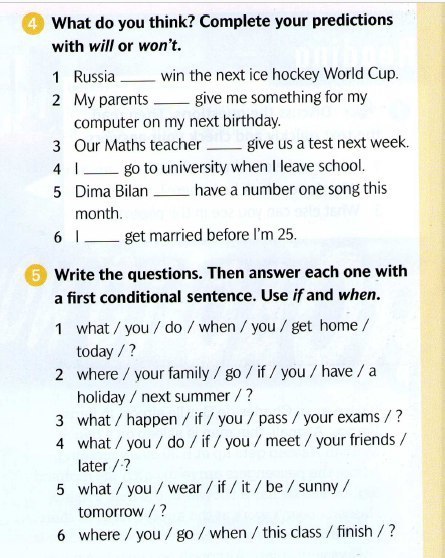 4 What do you think? Complete your predictions with will or won't.

1 Russia ____ win the next ice hockey World Cup.
2 My parents ____ give me something for my computer on my next birthday.
3 Our Maths teacher ____ give us a test next week.
4 I ____ go to university when I leave school.
5 Dima Bilan ____ have a number one song this month.
6 I ____ get married before I'm 25.

5 Write the questions. Then answer each one with a first conditional sentence. Use if and when.

1 what / you / do / when / you / get home / today / ?
2 where / your family / go / if / you / have / a holiday / next summer / ?
3 what / happen / if / you / pass / your exams / ?
4 what / you / do / if / you / meet / your friends / later / ?
5 what / you / wear / if / it / be / sunny / tomorrow / ?
6 where / you / go / when / this class / finish / ?